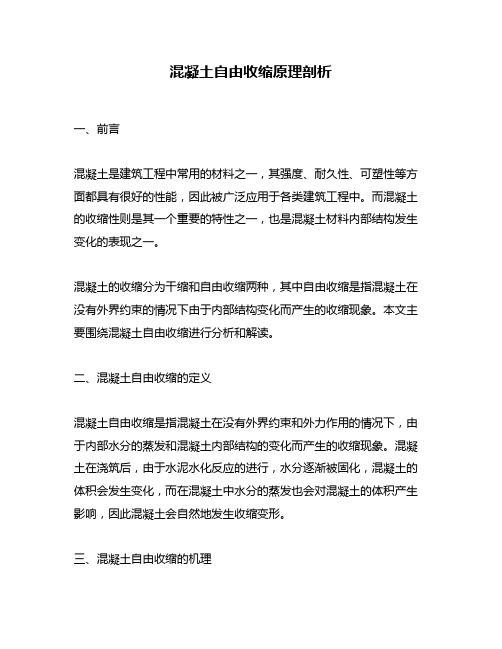 混凝土自由收缩原理剖析

一、前言

混凝土是建筑工程中常用的材料之一，其强度、耐久性、可塑性等方面都具有很好的性能，因此被广泛应用于各类建筑工程中。而混凝土的收缩性则是其一个重要的特性之一，也是混凝土材料内部结构发生变化的表现之一。

混凝土的收缩分为干缩和自由收缩两种，其中自由收缩是指混凝土在没有外界约束的情况下由于内部结构变化而产生的收缩现象。本文主要围绕混凝土自由收缩进行分析和解读。

二、混凝土自由收缩的定义

混凝土自由收缩是指混凝土在没有外界约束和外力作用的情况下，由于内部水分的蒸发和混凝土内部结构的变化而产生的收缩现象。混凝土在浇筑后，由于水泥水化反应的进行，水分逐渐被固化，混凝土的体积会发生变化，而在混凝土中水分的蒸发也会对混凝土的体积产生影响，因此混凝土会自然地发生收缩变形。

三、混凝土自由收缩的机理